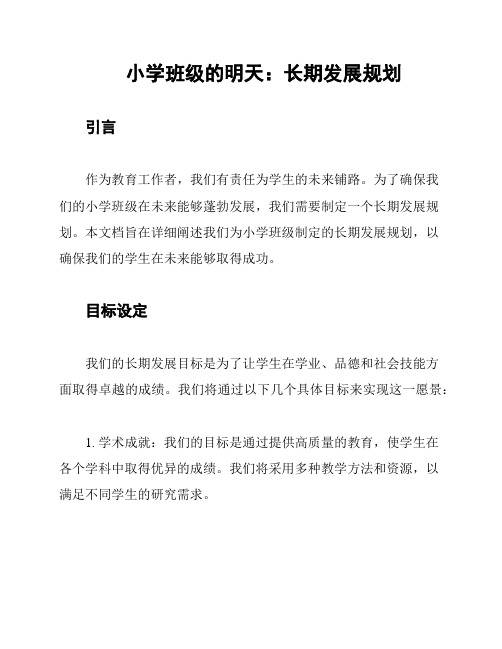 小学班级的明天：长期发展规划

引言

作为教育工作者，我们有责任为学生的未来铺路。为了确保我们的小学班级在未来能够蓬勃发展，我们需要制定一个长期发展规划。本文档旨在详细阐述我们为小学班级制定的长期发展规划，以确保我们的学生在未来能够取得成功。

目标设定

我们的长期发展目标是为了让学生在学业、品德和社会技能方面取得卓越的成绩。我们将通过以下几个具体目标来实现这一愿景：

1. 学术成就：我们的目标是通过提供高质量的教育，使学生在各个学科中取得优异的成绩。我们将采用多种教学方法和资源，以满足不同学生的研究需求。